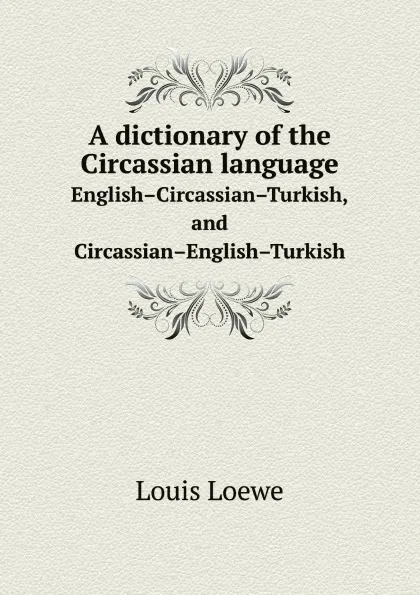 A dictionary of the Circassian language
English–Circassian–Turkish, and Circassian–English–Turkish

Louis Loewe